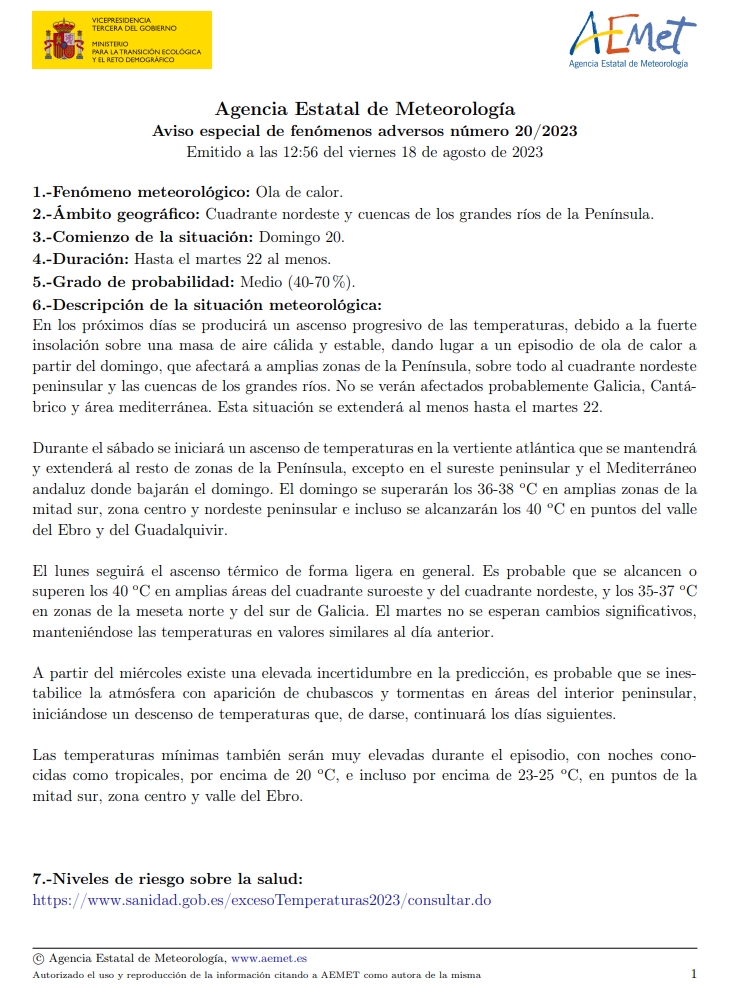 VICEPRESIDENCIA TERCERA DEL GOBIERNO
MINISTERIO PARA LA TRANSICIÓN ECOLÓGICA Y EL RETO DEMOGRÁFICO

AEMet
Agencia Estatal de Meteorología

Agencia Estatal de Meteorología
Aviso especial de fenómenos adversos número 20/2023
Emitido a las 12:56 del viernes 18 de agosto de 2023

1.-Fenómeno meteorológico: Ola de calor.
2.-Ámbito geográfico: Cuadrante nordeste y cuencas de los grandes ríos de la Península.
3.-Comienzo de la situación: Domingo 20.
4.-Duración: Hasta el martes 22 al menos.
5.-Grado de probabilidad: Medio (40-70 %).
6.-Descripción de la situación meteorológica:
En los próximos días se producirá un ascenso progresivo de las temperaturas, debido a la fuerte insolación sobre una masa de aire cálida y estable, dando lugar a un episodio de ola de calor a partir del domingo, que afectará a amplias zonas de la Península, sobre todo al cuadrante nordeste peninsular y las cuencas de los grandes ríos. No se verán afectados probablemente Galicia, Cantábrico y área mediterránea. Esta situación se extenderá al menos hasta el martes 22.

Durante el sábado se iniciará un ascenso de temperaturas en la vertiente atlántica que se mantendrá y extenderá al resto de zonas de la Península, excepto en el sureste peninsular y el Mediterráneo andaluz donde bajarán el domingo. El domingo se superarán los 36-38 ºC en amplias zonas de la mitad sur, zona centro y nordeste peninsular e incluso se alcanzarán los 40 ºC en puntos del valle del Ebro y del Guadalquivir.

El lunes seguirá el ascenso térmico de forma ligera en general. Es probable que se alcancen o superen los 40 ºC en amplias áreas del cuadrante suroeste y del cuadrante nordeste, y los 35-37 ºC en zonas de la meseta norte y del sur de Galicia. El martes no se esperan cambios significativos, manteniéndose las temperaturas en valores similares al día anterior.

A partir del miércoles existe una elevada incertidumbre en la predicción, es probable que se inestabilice la atmósfera con aparición de chubascos y tormentas en áreas del interior peninsular, iniciándose un descenso de temperaturas que, de darse, continuará los días siguientes.

Las temperaturas mínimas también serán muy elevadas durante el episodio, con noches conocidas como tropicales, por encima de 20 ºC, e incluso por encima de 23-25 ºC, en puntos de la mitad sur, zona centro y valle del Ebro.

7.-Niveles de riesgo sobre la salud:
https://www.sanidad.gob.es/excesoTemperaturas2023/consultar.do

© Agencia Estatal de Meteorología, www.aemet.es
Autorizado el uso y reproducción de la información citando a AEMET como autora de la misma
1